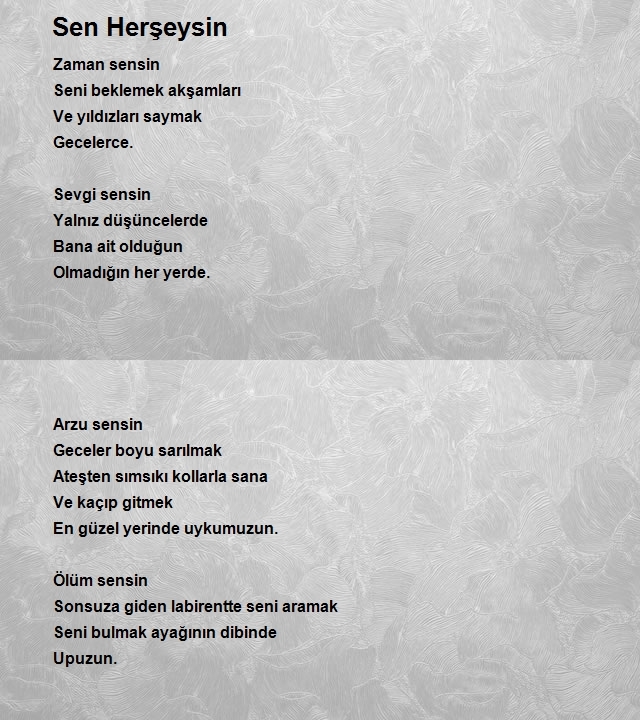 Sen Herşeysin

Zaman sensin
Seni beklemek akşamları
Ve yıldızları saymak
Gecelerce.

Sevgi sensin
Yalnız düşüncelerde
Bana ait olduğun
Olmadığın her yerde.

Arzu sensin
Geceler boyu sarılmak
Ateşten sımsıkı kollarla sana
Ve kaçıp gitmek
En güzel yerinde uykumuzun.

Ölüm sensin
Sonsuza giden labirentte seni aramak
Seni bulmak ayağının dibinde
Upuzun.